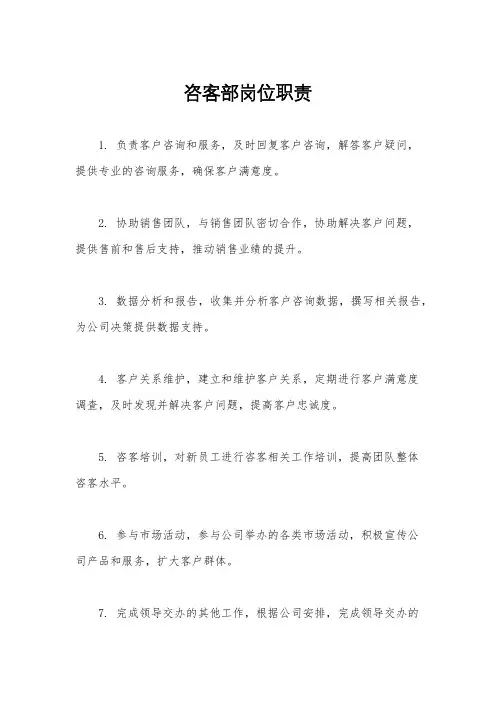 咨客部岗位职责

1. 负责客户咨询和服务，及时回复客户咨询，解答客户疑问，提供专业的咨询服务，确保客户满意度。

2. 协助销售团队，与销售团队密切合作，协助解决客户问题，提供售前和售后支持，推动销售业绩的提升。

3. 数据分析和报告，收集并分析客户咨询数据，撰写相关报告，为公司决策提供数据支持。

4. 客户关系维护，建立和维护客户关系，定期进行客户满意度调查，及时发现并解决客户问题，提高客户忠诚度。

5. 咨客培训，对新员工进行咨客相关工作培训，提高团队整体咨客水平。

6. 参与市场活动，参与公司举办的各类市场活动，积极宣传公司产品和服务，扩大客户群体。

7. 完成领导交办的其他工作，根据公司安排，完成领导交办的